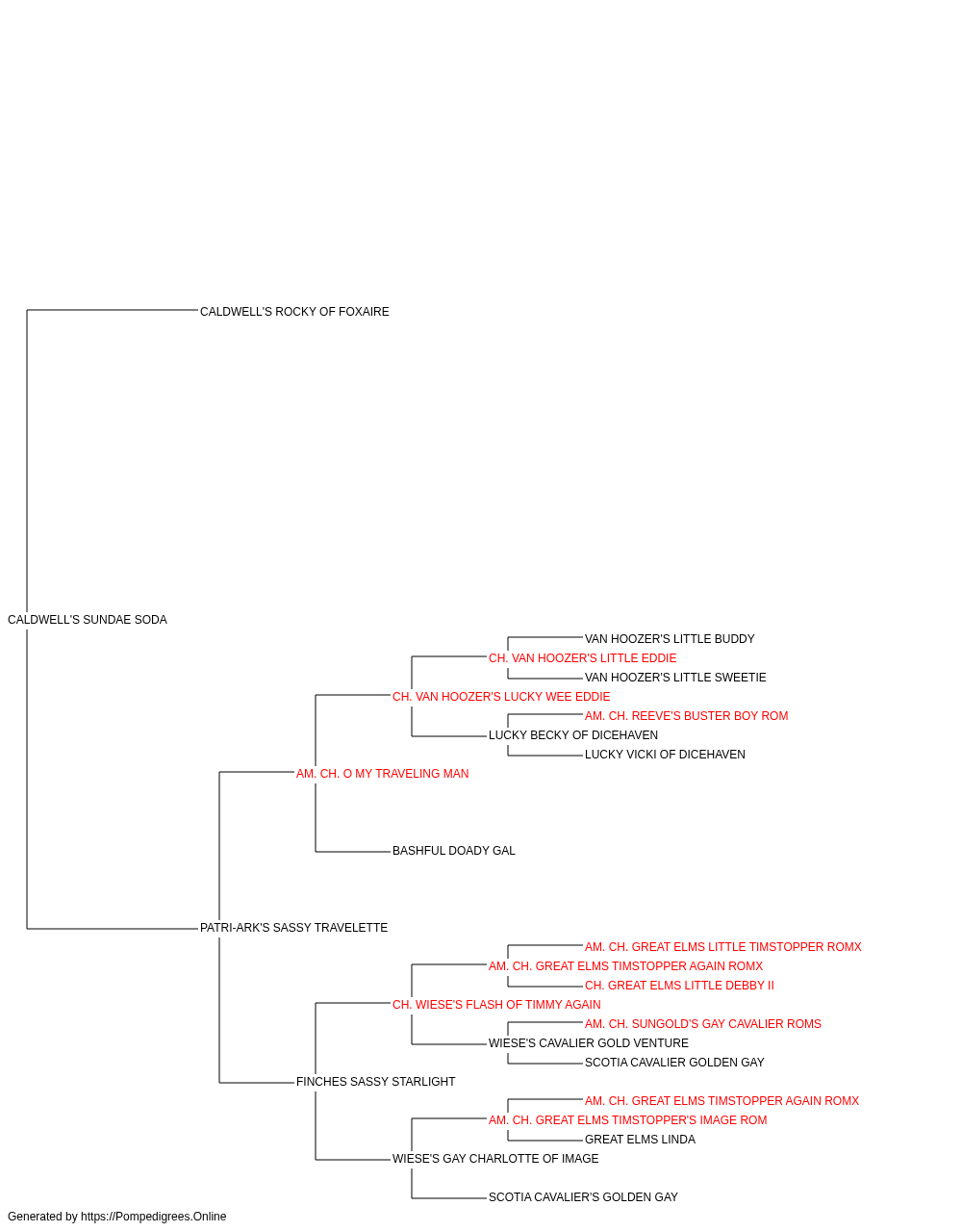 CALDWELL'S ROCKY OF FOXAIRE

CALDWELL'S SUNDAE SODA

VAN HOOZER'S LITTLE BUDDY
CH. VAN HOOZER'S LITTLE EDDIE
VAN HOOZER'S LITTLE SWEETIE
CH. VAN HOOZER'S LUCKY WEE EDDIE
AM. CH. REEVE'S BUSTER BOY ROM
LUCKY BECKY OF DICEHAVEN
LUCKY VICKI OF DICEHAVEN
AM. CH. O MY TRAVELING MAN

BASHFUL DOADY GAL

PATRI-ARK'S SASSY TRAVELETTE

AM. CH. GREAT ELMS LITTLE TIMSTOPPER ROMX
AM. CH. GREAT ELMS TIMSTOPPER AGAIN ROMX
CH. GREAT ELMS LITTLE DEBBY II
CH. WIESE'S FLASH OF TIMMY AGAIN
AM. CH. SUNGOLD'S GAY CAVALIER ROMS
WIESE'S CAVALIER GOLD VENTURE
SCOTIA CAVALIER GOLDEN GAY
FINCHES SASSY STARLIGHT
AM. CH. GREAT ELMS TIMSTOPPER AGAIN ROMX
AM. CH. GREAT ELMS TIMSTOPPER'S IMAGE ROM
GREAT ELMS LINDA
WIESE'S GAY CHARLOTTE OF IMAGE

SCOTIA CAVALIER'S GOLDEN GAY

Generated by https://Pompedigrees.Online